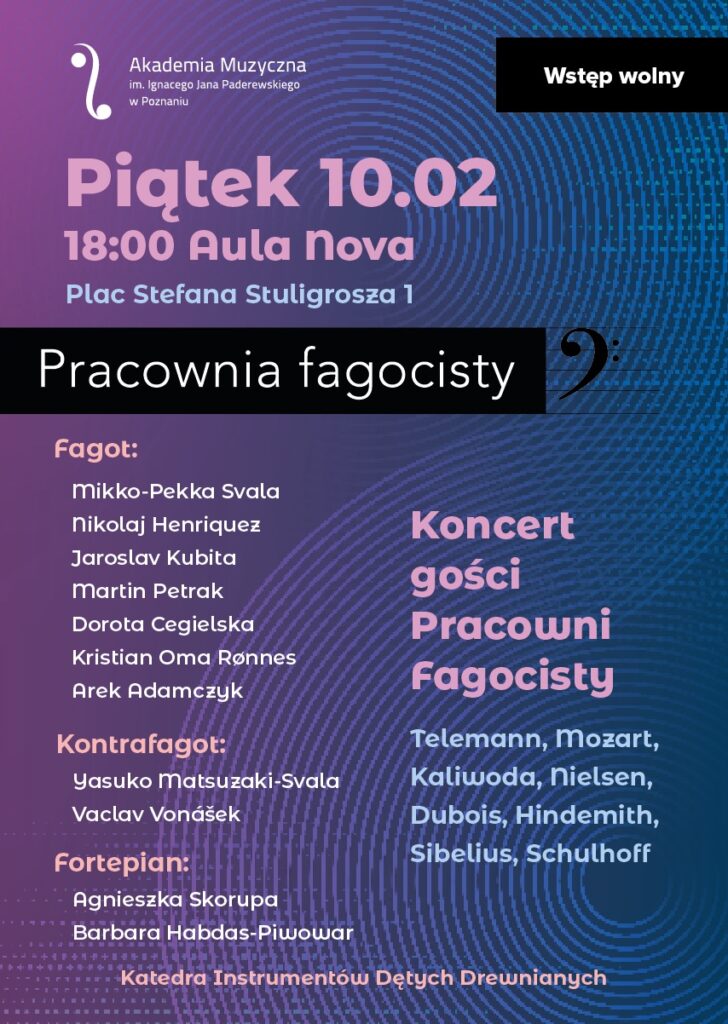 Akademia Muzyczna
im. Ignacego Jana Paderewskiego
w Poznaniu

Wstęp wolny

Piątek 10.02
18:00 Aula Nova
Plac Stefana Stuligrosza 1

Pracownia fagocisty

Fagot:
Mikko-Pekka Svala
Nikolaj Henriquez
Jaroslav Kubita
Martin Petrak
Dorota Cegielska
Kristian Oma Rønnes
Arek Adamczyk

Kontrafagot:
Yasuko Matsuzaki-Svala
Vaclav Vonášek

Fortepian:
Agnieszka Skorupa
Barbara Habdas-Piwowar

Koncert gości Pracowni Fagocisty

Telemann, Mozart, Kaliwoda, Nielsen, Dubois, Hindemith, Sibelius, Schulhoff

Katedra Instrumentów Dętych Drewnianych